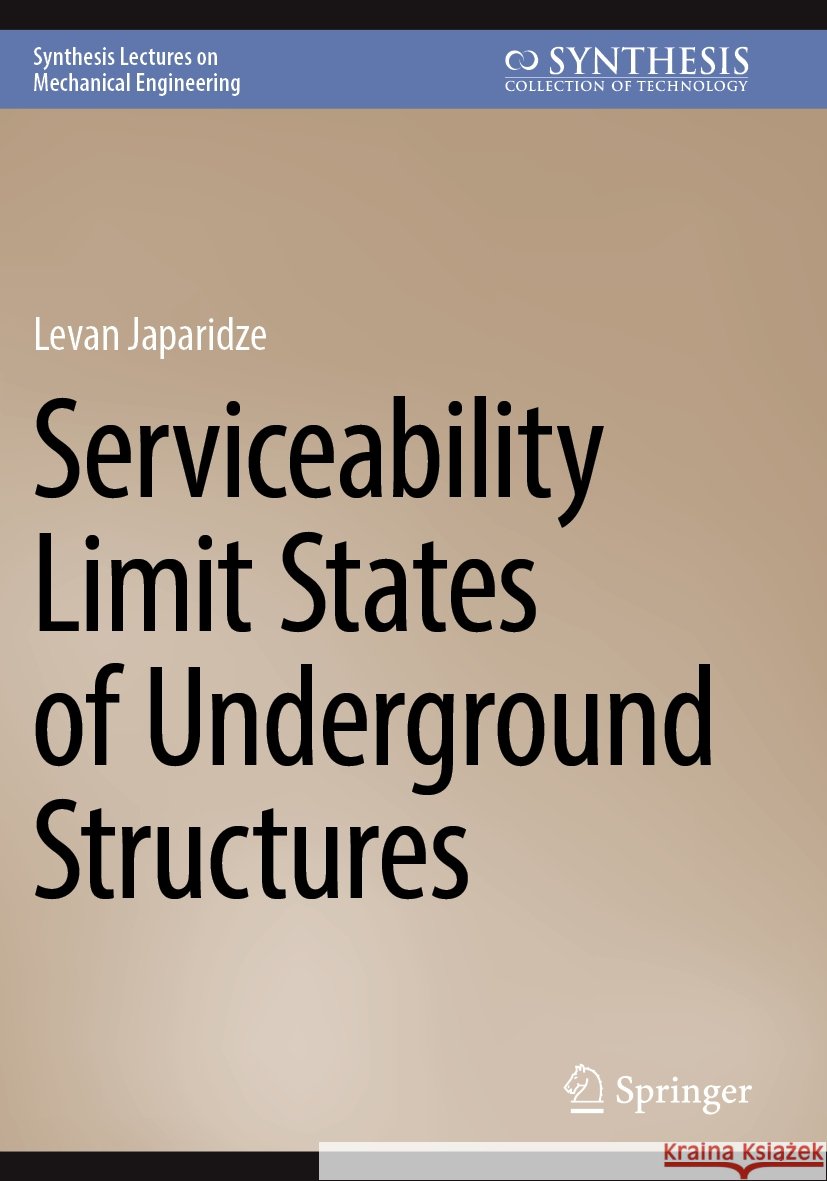 Synthesis Lectures on Mechanical Engineering

SYNTHESIS
COLLECTION OF TECHNOLOGY

Levan Japaridze

Serviceability Limit States of Underground Structures

Springer